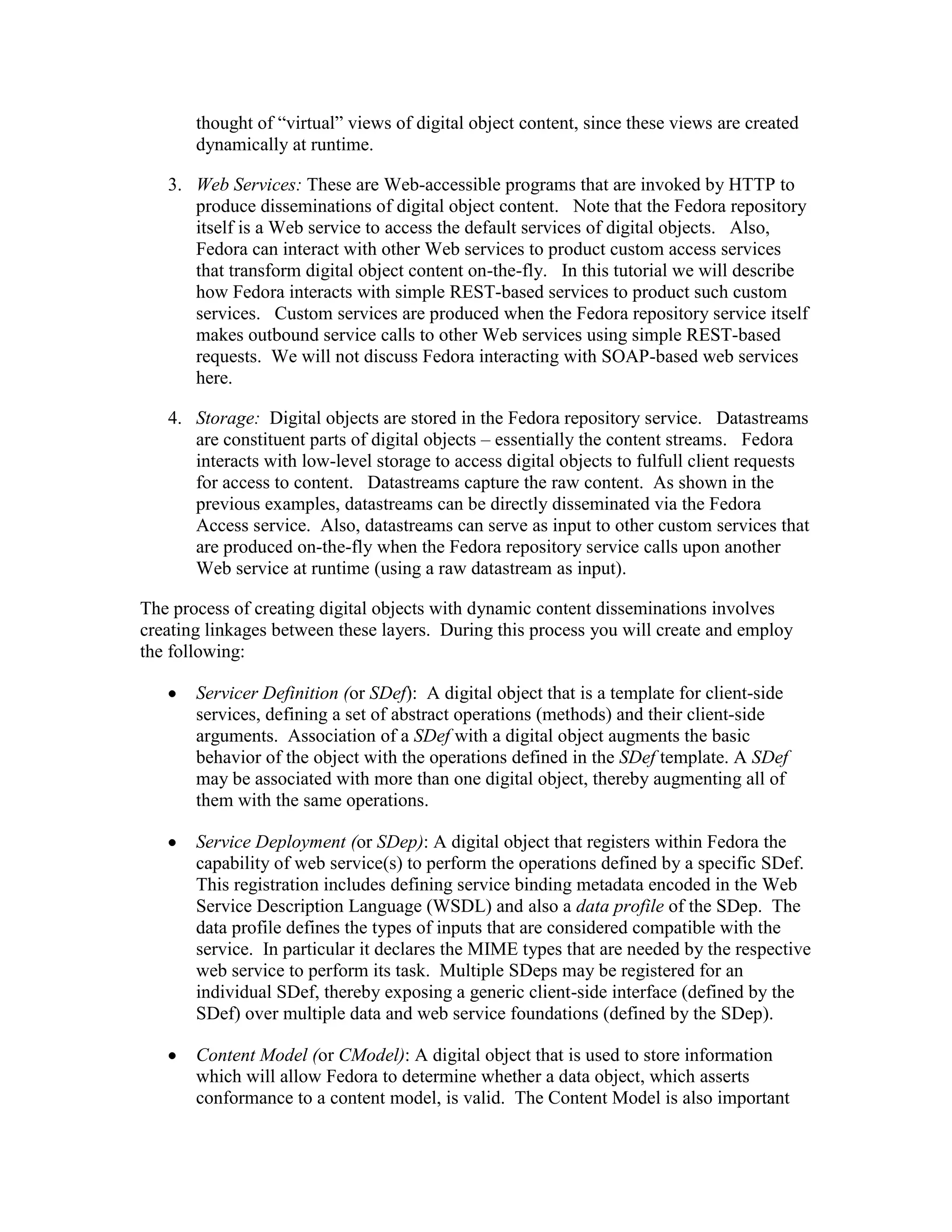 thought of “virtual” views of digital object content, since these views are created dynamically at runtime.

3. Web Services: These are Web-accessible programs that are invoked by HTTP to produce disseminations of digital object content. Note that the Fedora repository itself is a Web service to access the default services of digital objects. Also, Fedora can interact with other Web services to product custom access services that transform digital object content on-the-fly. In this tutorial we will describe how Fedora interacts with simple REST-based services to product such custom services. Custom services are produced when the Fedora repository service itself makes outbound service calls to other Web services using simple REST-based requests. We will not discuss Fedora interacting with SOAP-based web services here.

4. Storage: Digital objects are stored in the Fedora repository service. Datastreams are constituent parts of digital objects – essentially the content streams. Fedora interacts with low-level storage to access digital objects to fulfull client requests for access to content. Datastreams capture the raw content. As shown in the previous examples, datastreams can be directly disseminated via the Fedora Access service. Also, datastreams can serve as input to other custom services that are produced on-the-fly when the Fedora repository service calls upon another Web service at runtime (using a raw datastream as input).

The process of creating digital objects with dynamic content disseminations involves creating linkages between these layers. During this process you will create and employ the following:

• Servicer Definition (or SDef): A digital object that is a template for client-side services, defining a set of abstract operations (methods) and their client-side arguments. Association of a SDef with a digital object augments the basic behavior of the object with the operations defined in the SDef template. A SDef may be associated with more than one digital object, thereby augmenting all of them with the same operations.

• Service Deployment (or SDep): A digital object that registers within Fedora the capability of web service(s) to perform the operations defined by a specific SDef. This registration includes defining service binding metadata encoded in the Web Service Description Language (WSDL) and also a data profile of the SDep. The data profile defines the types of inputs that are considered compatible with the service. In particular it declares the MIME types that are needed by the respective web service to perform its task. Multiple SDeps may be registered for an individual SDef, thereby exposing a generic client-side interface (defined by the SDef) over multiple data and web service foundations (defined by the SDep).

• Content Model (or CModel): A digital object that is used to store information which will allow Fedora to determine whether a data object, which asserts conformance to a content model, is valid. The Content Model is also important